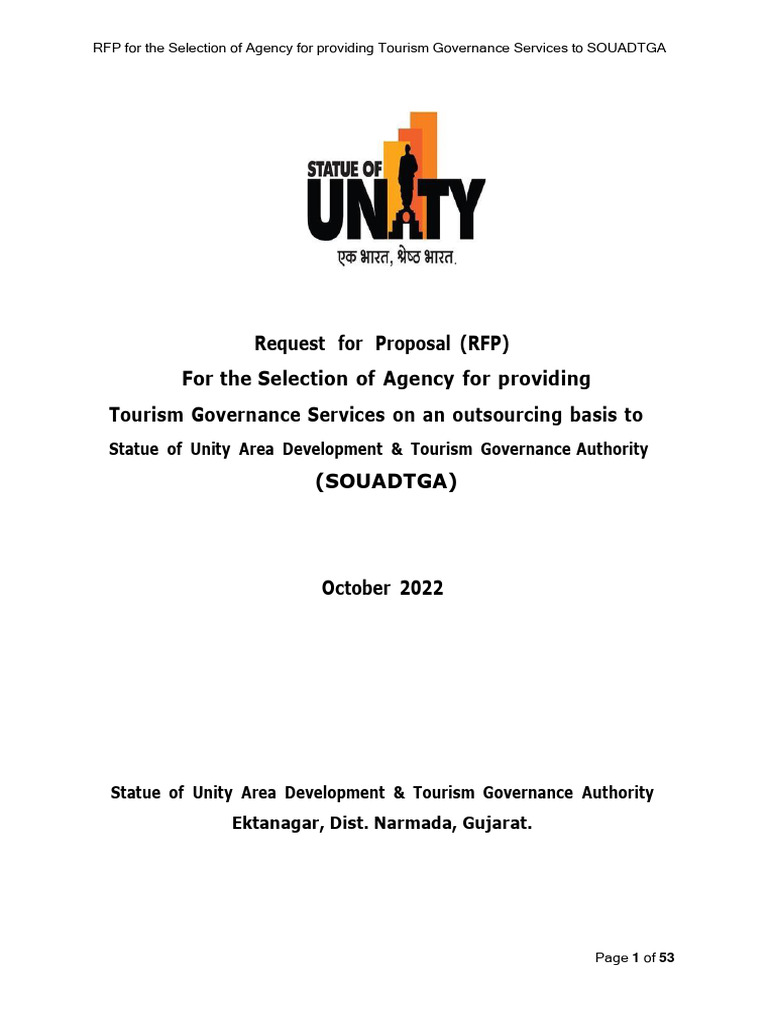 RFP for the Selection of Agency for providing Tourism Governance Services to SOUADTGA

STATUE OF
UNITY
एक भारत, श्रेष्ठ भारत.

Request for Proposal (RFP)
For the Selection of Agency for providing
Tourism Governance Services on an outsourcing basis to
Statue of Unity Area Development & Tourism Governance Authority
(SOUADTGA)

October 2022

Statue of Unity Area Development & Tourism Governance Authority
Ektanagar, Dist. Narmada, Gujarat.

Page 1 of 53